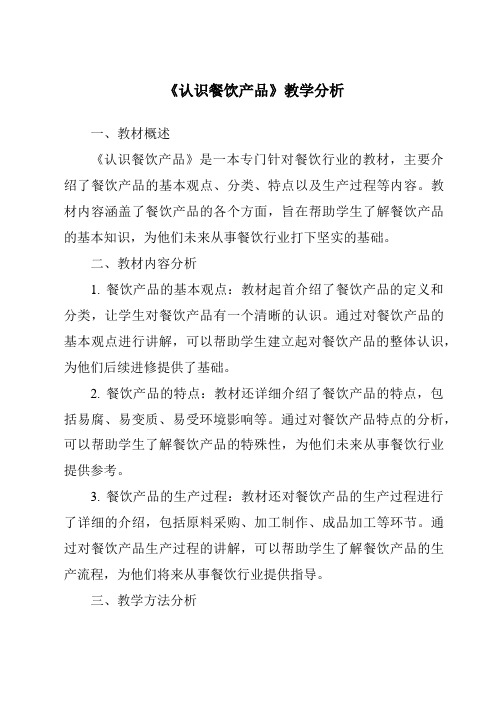 《认识餐饮产品》教学分析

一、教材概述

《认识餐饮产品》是一本专门针对餐饮行业的教材，主要介绍了餐饮产品的基本观点、分类、特点以及生产过程等内容。教材内容涵盖了餐饮产品的各个方面，旨在帮助学生了解餐饮产品的基本知识，为他们未来从事餐饮行业打下坚实的基础。

二、教材内容分析

1. 餐饮产品的基本观点：教材起首介绍了餐饮产品的定义和分类，让学生对餐饮产品有一个清晰的认识。通过对餐饮产品的基本观点进行讲解，可以帮助学生建立起对餐饮产品的整体认识，为他们后续进修提供了基础。

2. 餐饮产品的特点：教材还详细介绍了餐饮产品的特点，包括易腐、易变质、易受环境影响等。通过对餐饮产品特点的分析，可以帮助学生了解餐饮产品的特殊性，为他们未来从事餐饮行业提供参考。

3. 餐饮产品的生产过程：教材还对餐饮产品的生产过程进行了详细的介绍，包括原料采购、加工制作、成品加工等环节。通过对餐饮产品生产过程的讲解，可以帮助学生了解餐饮产品的生产流程，为他们将来从事餐饮行业提供指导。

三、教学方法分析